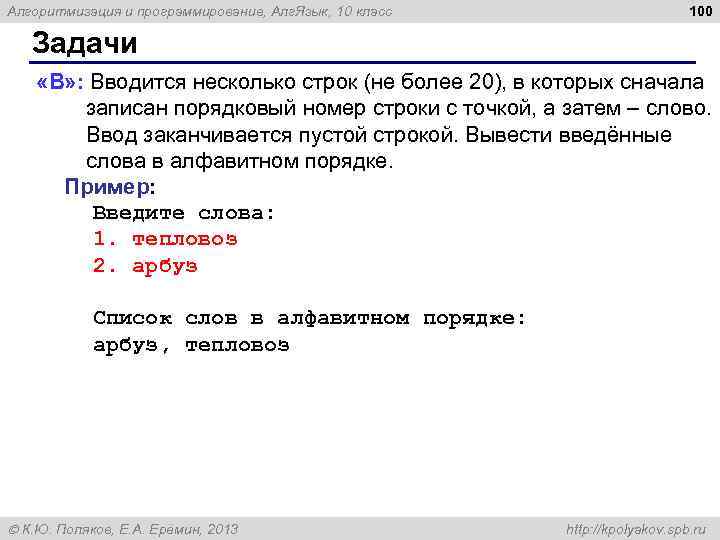 Алгоритмизация и программирование, АлгЯзык, 10 класс

100

Задачи

«B»: Вводится несколько строк (не более 20), в которых сначала записан порядковый номер строки с точкой, а затем – слово. Ввод заканчивается пустой строкой. Вывести введённые слова в алфавитном порядке.

Пример:

Введите слова:
1. тепловоз
2. арбуз

Список слов в алфавитном порядке:
арбуз, тепловоз

© К.Ю. Поляков, Е.А. Еремин, 2013

http://kpolyakov.spb.ru